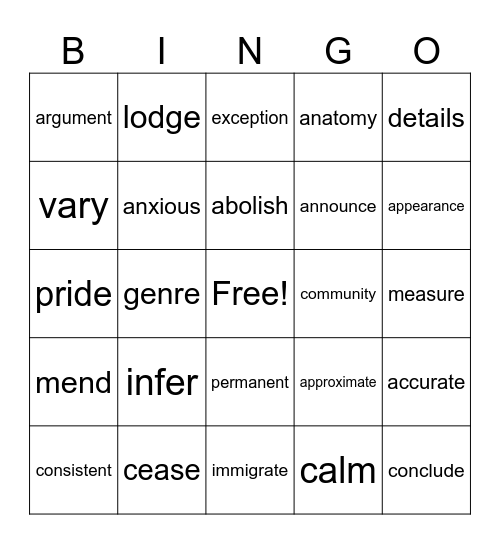 | B | I | N | G | O |
|---|---|---|---|---|
| argument | lodge | exception | anatomy | details |
| vary | anxious | abolish | announce | appearance |
| pride | genre | Free! | community | measure |
| mend | infer | permanent | approximate | accurate |
| consistent | cease | immigrate | calm | conclude |